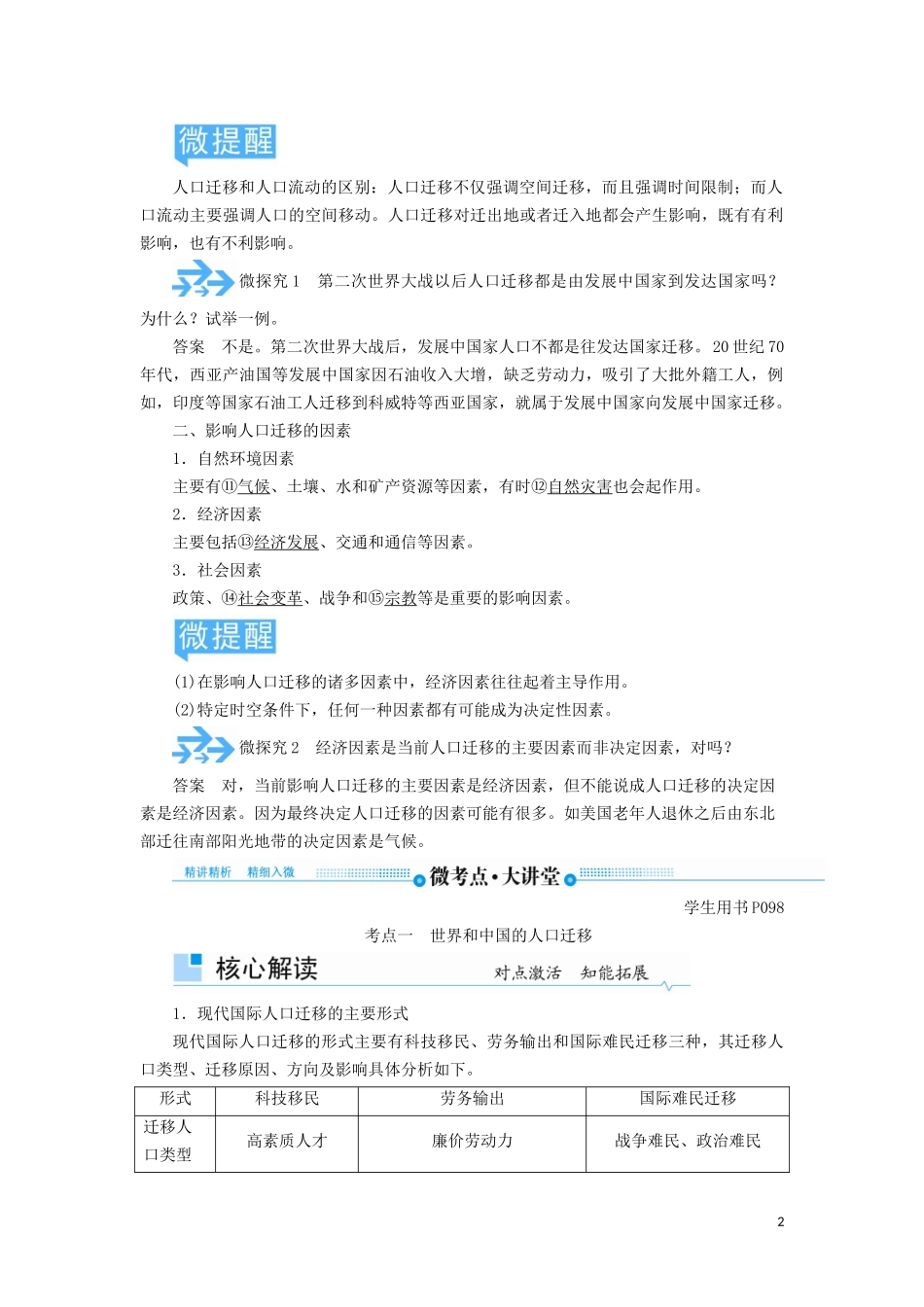 微提醒

人口迁移和人口流动的区别：人口迁移不仅强调空间迁移，而且强调时间限制；而人口流动主要强调人口的空间移动。人口迁移对迁出地或者迁入地都会产生影响，既有有利影响，也有不利影响。

微探究 1　第二次世界大战以后人口迁移都是由发展中国家到发达国家吗？为什么？试举一例。

答案　不是。第二次世界大战后，发展中国家人口不都是往发达国家迁移。20 世纪 70 年代，西亚产油国等发展中国家因石油收入大增，缺乏劳动力，吸引了大批外籍工人，例如，印度等国家石油工人迁移到科威特等西亚国家，就属于发展中国家向发展中国家迁移。

二、影响人口迁移的因素

1．自然环境因素

主要有⑪气候、土壤、水和矿产资源等因素，有时⑫自然灾害也会起作用。

2．经济因素

主要包括⑬经济发展、交通和通信等因素。

3．社会因素

政策、⑭社会变革、战争和⑮宗教等是重要的影响因素。

微提醒

(1)在影响人口迁移的诸多因素中，经济因素往往起着主导作用。

(2)特定时空条件下，任何一种因素都有可能成为决定性因素。

微探究 2　经济因素是当前人口迁移的主要因素而非决定因素，对吗？

答案　对，当前影响人口迁移的主要因素是经济因素，但不能说成人口迁移的决定因素是经济因素。因为最终决定人口迁移的因素可能有很多。如美国老年人退休之后由东北部迁往南部阳光地带的决定因素是气候。

精讲精析　精细入微　微考点·大讲堂

学生用书 P098

考点一　世界和中国的人口迁移

核心解读　对点激活　知能拓展

1．现代国际人口迁移的主要形式

现代国际人口迁移的形式主要有科技移民、劳务输出和国际难民迁移三种，其迁移人口类型、迁移原因、方向及影响具体分析如下。

| 形式 | 科技移民 | 劳务输出 | 国际难民迁移 |
|---|---|---|---|
| 迁移人口类型 | 高素质人才 | 廉价劳动力 | 战争难民、政治难民 |

2